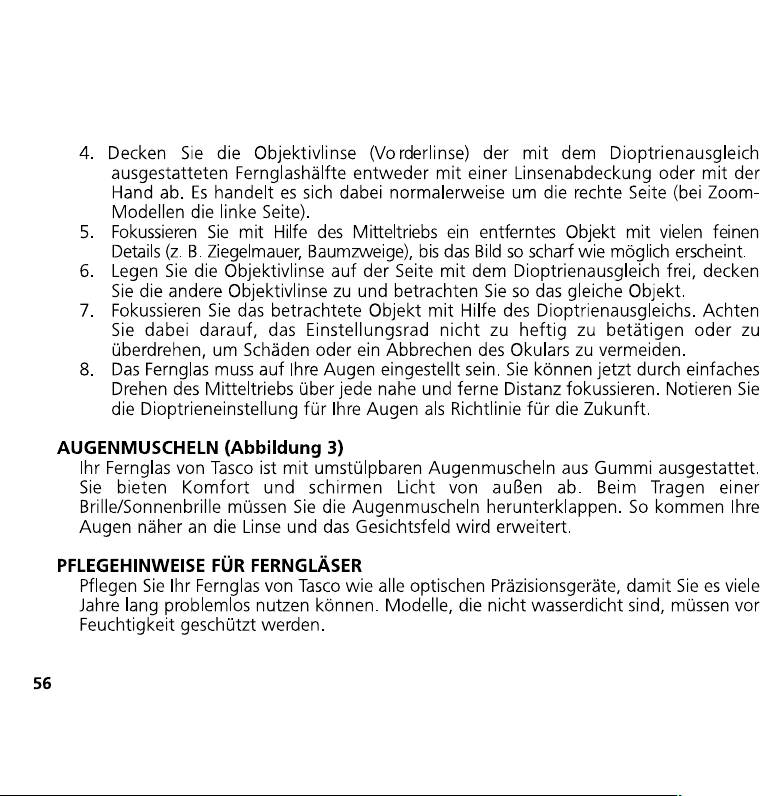 4. Decken Sie die Objektivlinse (Vorderlinse) der mit dem Dioptrienausgleich ausgestatteten Fernglashälfte entweder mit einer Linsenabdeckung oder mit der Hand ab. Es handelt es sich dabei normalerweise um die rechte Seite (bei Zoom-Modellen die linke Seite).
5. Fokussieren Sie mit Hilfe des Mitteltriebs ein entferntes Objekt mit vielen feinen Details (z. B. Ziegelmauer, Baumzweige), bis das Bild so scharf wie möglich erscheint.
6. Legen Sie die Objektivlinse auf der Seite mit dem Dioptrienausgleich frei, decken Sie die andere Objektivlinse zu und betrachten Sie so das gleiche Objekt.
7. Fokussieren Sie das betrachtete Objekt mit Hilfe des Dioptrienausgleichs. Achten Sie dabei darauf, das Einstellungsrad nicht zu heftig zu betätigen oder zu überdrehen, um Schäden oder ein Abbrechen des Okulars zu vermeiden.
8. Das Fernglas muss auf Ihre Augen eingestellt sein. Sie können jetzt durch einfaches Drehen des Mitteltriebs über jede nahe und ferne Distanz fokussieren. Notieren Sie die Dioptrieneinstellung für Ihre Augen als Richtlinie für die Zukunft.

AUGENMUSCHELN (Abbildung 3)
Ihr Fernglas von Tasco ist mit umstülpbaren Augenmuscheln aus Gummi ausgestattet. Sie bieten Komfort und schirmen Licht von außen ab. Beim Tragen einer Brille/Sonnenbrille müssen Sie die Augenmuscheln herunterklappen. So kommen Ihre Augen näher an die Linse und das Gesichtsfeld wird erweitert.

PFLEGEHINWEISE FÜR FERNGLÄSER
Pflegen Sie Ihr Fernglas von Tasco wie alle optischen Präzisionsgeräte, damit Sie es viele Jahre lang problemlos nutzen können. Modelle, die nicht wasserdicht sind, müssen vor Feuchtigkeit geschützt werden.

56